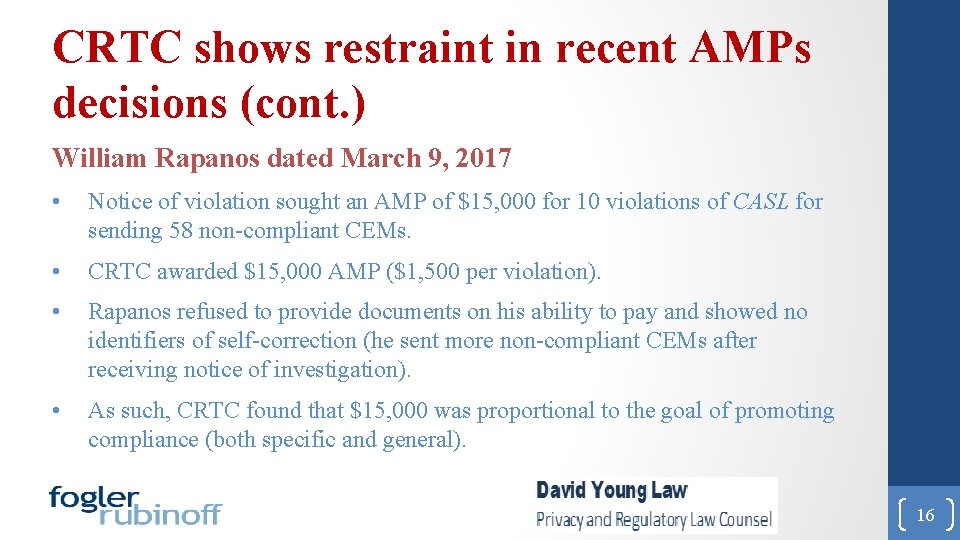 CRTC shows restraint in recent AMPs decisions (cont.)

William Rapanos dated March 9, 2017

• Notice of violation sought an AMP of $15,000 for 10 violations of CASL for sending 58 non-compliant CEMs.

• CRTC awarded $15,000 AMP ($1,500 per violation).

• Rapanos refused to provide documents on his ability to pay and showed no identifiers of self-correction (he sent more non-compliant CEMs after receiving notice of investigation).

• As such, CRTC found that $15,000 was proportional to the goal of promoting compliance (both specific and general).

fogler rubinoff

David Young Law
Privacy and Regulatory Law Counsel

16